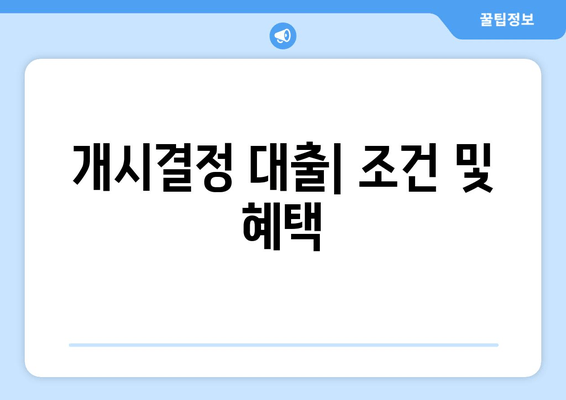 꿀팁정보

개시결정 대출| 조건 및 혜택